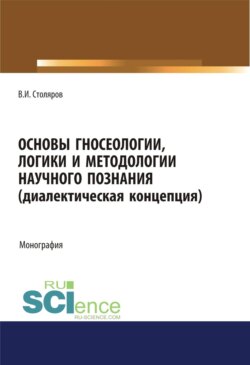 В.И. Столяров

ОСНОВЫ ГНОСЕОЛОГИИ, ЛОГИКИ И МЕТОДОЛОГИИ НАУЧНОГО ПОЗНАНИЯ (диалектическая концепция)

Монография

RU SCIence RU-SCIENCE.COM